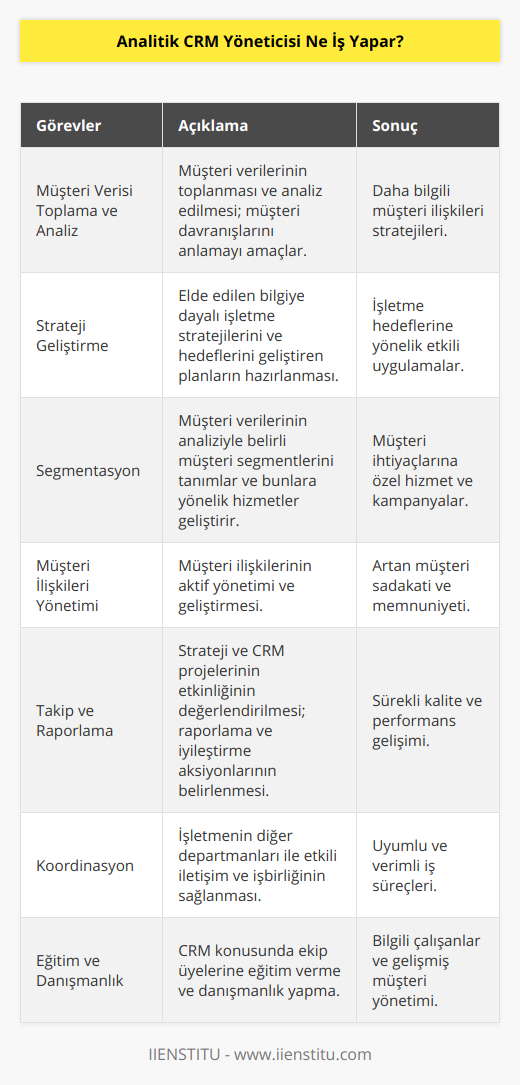 Analitik CRM Yöneticisi Ne İş Yapar?

| Görevler | Açıklama | Sonuç |
|---|---|---|
| Müşteri Verisi Toplama ve Analiz | Müşteri verilerinin toplanması ve analiz edilmesi; müşteri davranışlarını anlamayı amaçlar. | Daha bilgili müşteri ilişkileri stratejileri. |
| Strateji Geliştirme | Elde edilen bilgiye dayalı işletme stratejilerini ve hedeflerini geliştiren planların hazırlanması. | İşletme hedeflerine yönelik etkili uygulamalar. |
| Segmentasyon | Müşteri verilerinin analiziyle belirli müşteri segmentlerini tanımlar ve bunlara yönelik hizmetler geliştirir. | Müşteri ihtiyaçlarına özel hizmet ve kampanyalar. |
| Müşteri İlişkileri Yönetimi | Müşteri ilişkilerinin aktif yönetimi ve geliştirmesi. | Artan müşteri sadakati ve memnuniyeti. |
| Takip ve Raporlama | Strateji ve CRM projelerinin etkinliğinin değerlendirilmesi; raporlama ve iyileştirme aksiyonlarının belirlenmesi. | Sürekli kalite ve performans gelişimi. |
| Koordinasyon | İşletmenin diğer departmanları ile etkili iletişim ve işbirliğinin sağlanması. | Uyumlu ve verimli iş süreçleri. |
| Eğitim ve Danışmanlık | CRM konusunda ekip üyelerine eğitim verme ve danışmanlık yapma. | Bilgili çalışanlar ve gelişmiş müşteri yönetimi. |

IIENSTITU - www.iienstitu.com